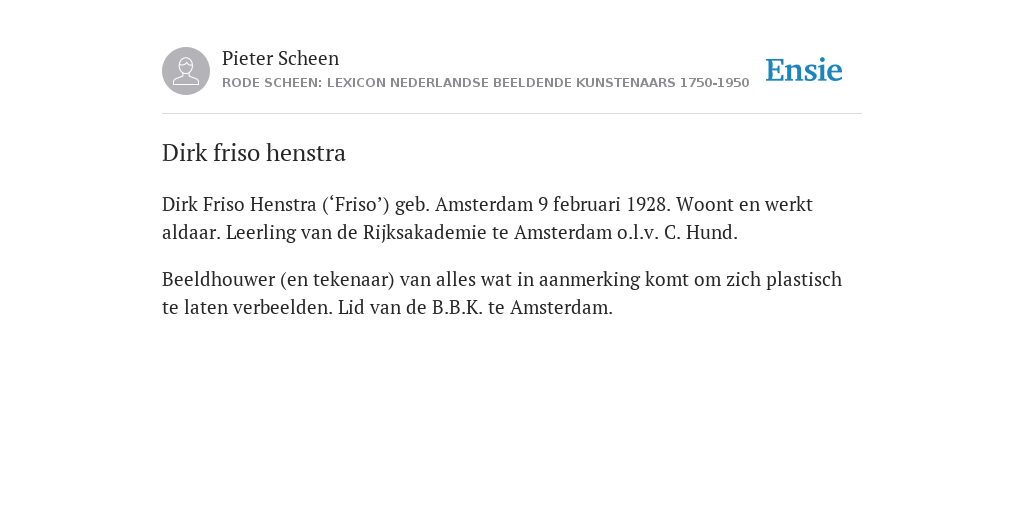 Pieter Scheen
RODE SCHEEN: LEXICON NEDERLANDSE BEELDENDE KUNSTENAARS 1750-1950

Ensie

Dirk friso henstra

Dirk Friso Henstra (‘Friso’) geb. Amsterdam 9 februari 1928. Woont en werkt aldaar. Leerling van de Rijksakademie te Amsterdam o.l.v. C. Hund.

Beeldhouwer (en tekenaar) van alles wat in aanmerking komt om zich plastisch te laten verbeelden. Lid van de B.B.K. te Amsterdam.